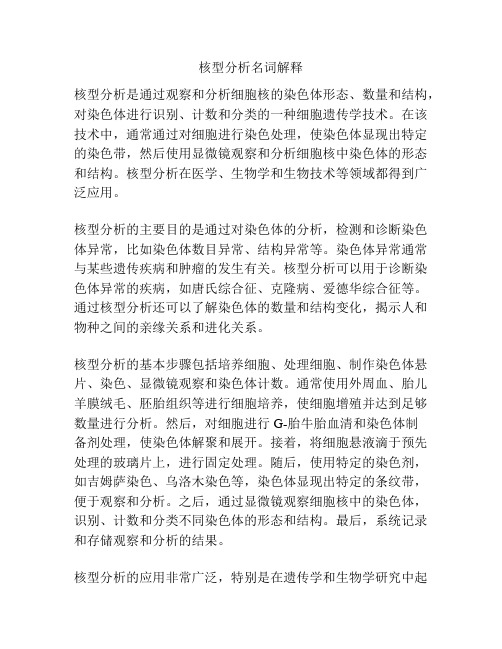 核型分析名词解释

核型分析是通过观察和分析细胞核的染色体形态、数量和结构，对染色体进行识别、计数和分类的一种细胞遗传学技术。在该技术中，通常通过对细胞进行染色处理，使染色体显现出特定的染色带，然后使用显微镜观察和分析细胞核中染色体的形态和结构。核型分析在医学、生物学和生物技术等领域都得到广泛应用。

核型分析的主要目的是通过对染色体的分析，检测和诊断染色体异常，比如染色体数目异常、结构异常等。染色体异常通常与某些遗传疾病和肿瘤的发生有关。核型分析可以用于诊断染色体异常的疾病，如唐氏综合征、克隆病、爱德华综合征等。通过核型分析还可以了解染色体的数量和结构变化，揭示人和物种之间的亲缘关系和进化关系。

核型分析的基本步骤包括培养细胞、处理细胞、制作染色体悬片、染色、显微镜观察和染色体计数。通常使用外周血、胎儿羊膜绒毛、胚胎组织等进行细胞培养，使细胞增殖并达到足够数量进行分析。然后，对细胞进行 G-胎牛胎血清和染色体制备剂处理，使染色体解聚和展开。接着，将细胞悬液滴于预先处理的玻璃片上，进行固定处理。随后，使用特定的染色剂，如吉姆萨染色、乌洛木染色等，染色体显现出特定的条纹带，便于观察和分析。之后，通过显微镜观察细胞核中的染色体，识别、计数和分类不同染色体的形态和结构。最后，系统记录和存储观察和分析的结果。

核型分析的应用非常广泛，特别是在遗传学和生物学研究中起